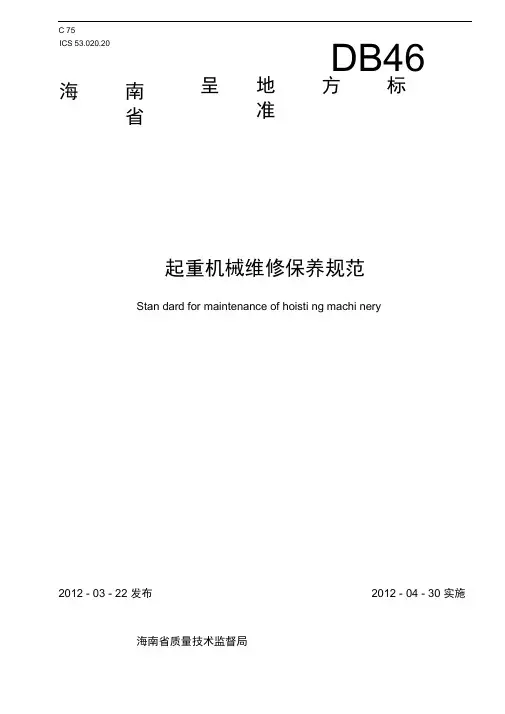 C 75
ICS 53.020.20

DB46

海 南 呈 地 方 标
省 准

起重机械维修保养规范

Stan dard for maintenance of hoisti ng machi nery

2012 - 03 - 22 发布

2012 - 04 - 30 实施

海南省质量技术监督局